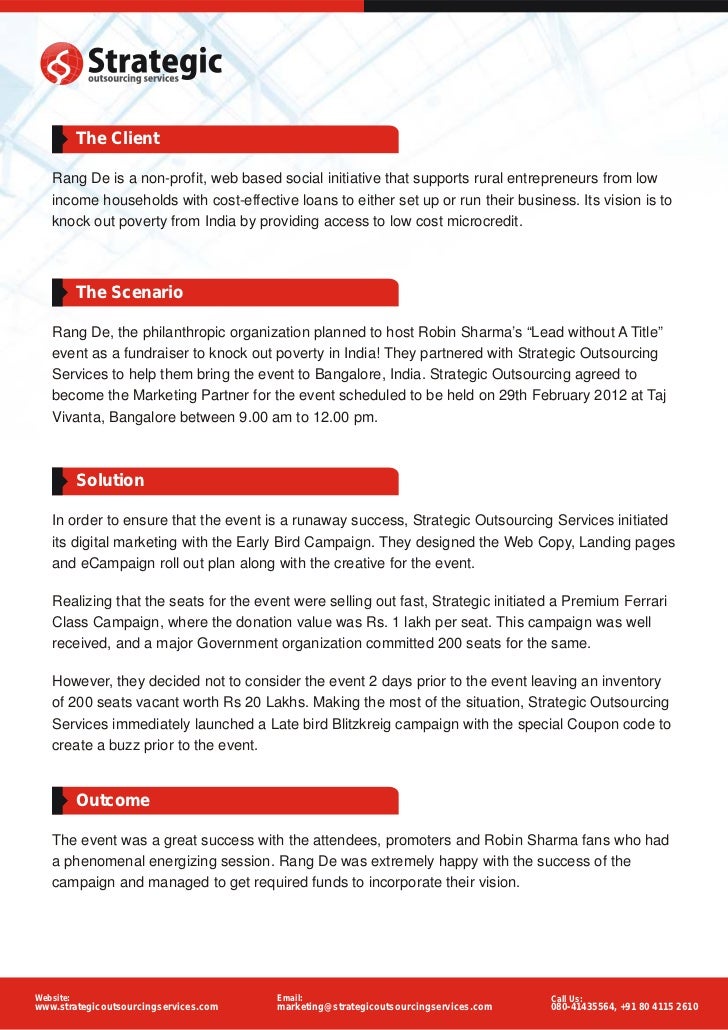 Strategic
outsourcing services

The Client

Rang De is a non-profit, web based social initiative that supports rural entrepreneurs from low income households with cost-effective loans to either set up or run their business. Its vision is to knock out poverty from India by providing access to low cost microcredit.

The Scenario

Rang De, the philanthropic organization planned to host Robin Sharma's "Lead without A Title" event as a fundraiser to knock out poverty in India! They partnered with Strategic Outsourcing Services to help them bring the event to Bangalore, India. Strategic Outsourcing agreed to become the Marketing Partner for the event scheduled to be held on 29th February 2012 at Taj Vivanta, Bangalore between 9.00 am to 12.00 pm.

Solution

In order to ensure that the event is a runaway success, Strategic Outsourcing Services initiated its digital marketing with the Early Bird Campaign. They designed the Web Copy, Landing pages and eCampaign roll out plan along with the creative for the event.

Realizing that the seats for the event were selling out fast, Strategic initiated a Premium Ferrari Class Campaign, where the donation value was Rs. 1 lakh per seat. This campaign was well received, and a major Government organization committed 200 seats for the same.

However, they decided not to consider the event 2 days prior to the event leaving an inventory of 200 seats vacant worth Rs 20 Lakhs. Making the most of the situation, Strategic Outsourcing Services immediately launched a Late bird Blitzkreig campaign with the special Coupon code to create a buzz prior to the event.

Outcome

The event was a great success with the attendees, promoters and Robin Sharma fans who had a phenomenal energizing session. Rang De was extremely happy with the success of the campaign and managed to get required funds to incorporate their vision.

Website:
www.strategicoutsourcingservices.com

Email:
marketing@strategicoutsourcingservices.com

Call Us:
080-41435564, +91 80 4115 2610